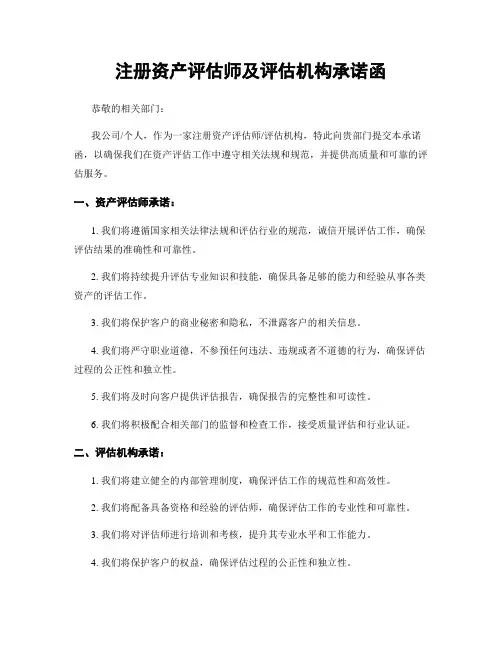 注册资产评估师及评估机构承诺函

恭敬的相关部门：

我公司/个人，作为一家注册资产评估师/评估机构，特此向贵部门提交本承诺函，以确保我们在资产评估工作中遵守相关法规和规范，并提供高质量和可靠的评估服务。

一、资产评估师承诺：

1. 我们将遵循国家相关法律法规和评估行业的规范，诚信开展评估工作，确保评估结果的准确性和可靠性。

2. 我们将持续提升评估专业知识和技能，确保具备足够的能力和经验从事各类资产的评估工作。

3. 我们将保护客户的商业秘密和隐私，不泄露客户的相关信息。

4. 我们将严守职业道德，不参预任何违法、违规或者不道德的行为，确保评估过程的公正性和独立性。

5. 我们将及时向客户提供评估报告，确保报告的完整性和可读性。

6. 我们将积极配合相关部门的监督和检查工作，接受质量评估和行业认证。

二、评估机构承诺：

1. 我们将建立健全的内部管理制度，确保评估工作的规范性和高效性。

2. 我们将配备具备资格和经验的评估师，确保评估工作的专业性和可靠性。

3. 我们将对评估师进行培训和考核，提升其专业水平和工作能力。

4. 我们将保护客户的权益，确保评估过程的公正性和独立性。